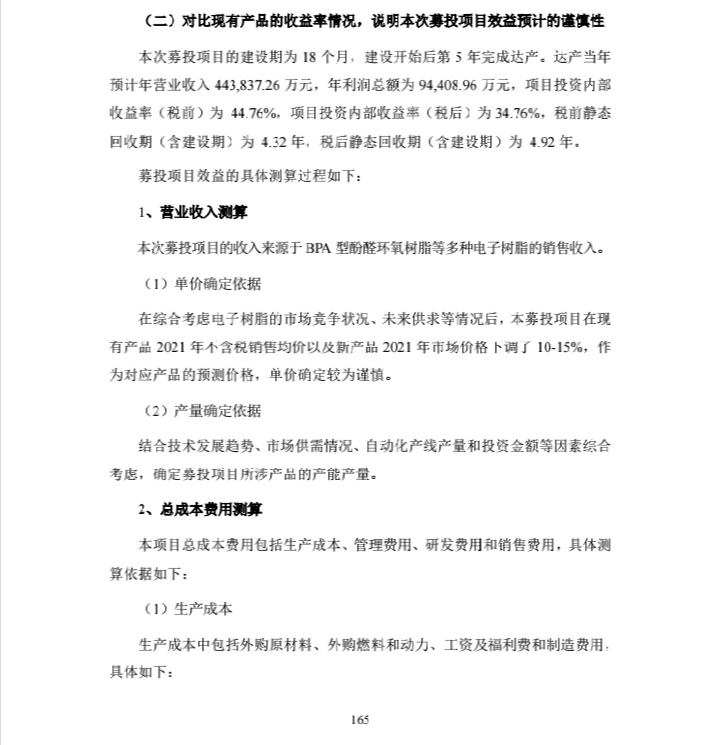 （二）对比现有产品的收益率情况，说明本次募投项目效益预计的谨慎性

本次募投项目的建设期为 18 个月，建设开始后第 5 年完成达产。达产当年预计年营业收入 443,837.26 万元，年利润总额为 94,408.96 万元，项目投资内部收益率（税前）为 44.76%，项目投资内部收益率（税后）为 34.76%，税前静态回收期（含建设期）为 4.32 年，税后静态回收期（含建设期）为 4.92 年。

募投项目效益的具体测算过程如下：

1、营业收入测算

本次募投项目的收入来源于 BPA 型酚醛环氧树脂等多种电子树脂的销售收入。

（1）单价确定依据

在综合考虑电子树脂的市场竞争状况、未来供求等情况后，本募投项目在现有产品 2021 年不含税销售均价以及新产品 2021 年市场价格下调了 10-15%，作为对应产品的预测价格，单价确定较为谨慎。

（2）产量确定依据

结合技术发展趋势、市场供需情况、自动化产线产量和投资金额等因素综合考虑，确定募投项目所涉产品的产能产量。

2、总成本费用测算

本项目总成本费用包括生产成本、管理费用、研发费用和销售费用，具体测算依据如下：

（1）生产成本

生产成本中包括外购原材料、外购燃料和动力、工资及福利费和制造费用，具体如下：

165